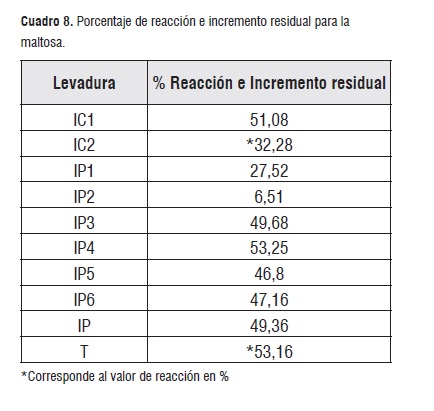 Cuadro 8. Porcentaje de reacción e incremento residual para la maltosa.

| Levadura | % Reacción e Incremento residual |
|---|---|
| IC1 | 51,08 |
| IC2 | *32,28 |
| IP1 | 27,52 |
| IP2 | 6,51 |
| IP3 | 49,68 |
| IP4 | 53,25 |
| IP5 | 46,8 |
| IP6 | 47,16 |
| IP | 49,36 |
| T | *53,16 |

*Corresponde al valor de reacción en %